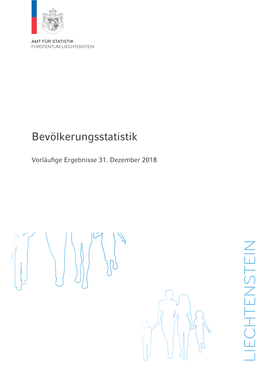 AMT FÜR STATISTIK
FÜRSTENTUM LIECHTENSTEIN

Bevölkerungsstatistik

Vorläufige Ergebnisse 31. Dezember 2018

LIECHTENSTEIN